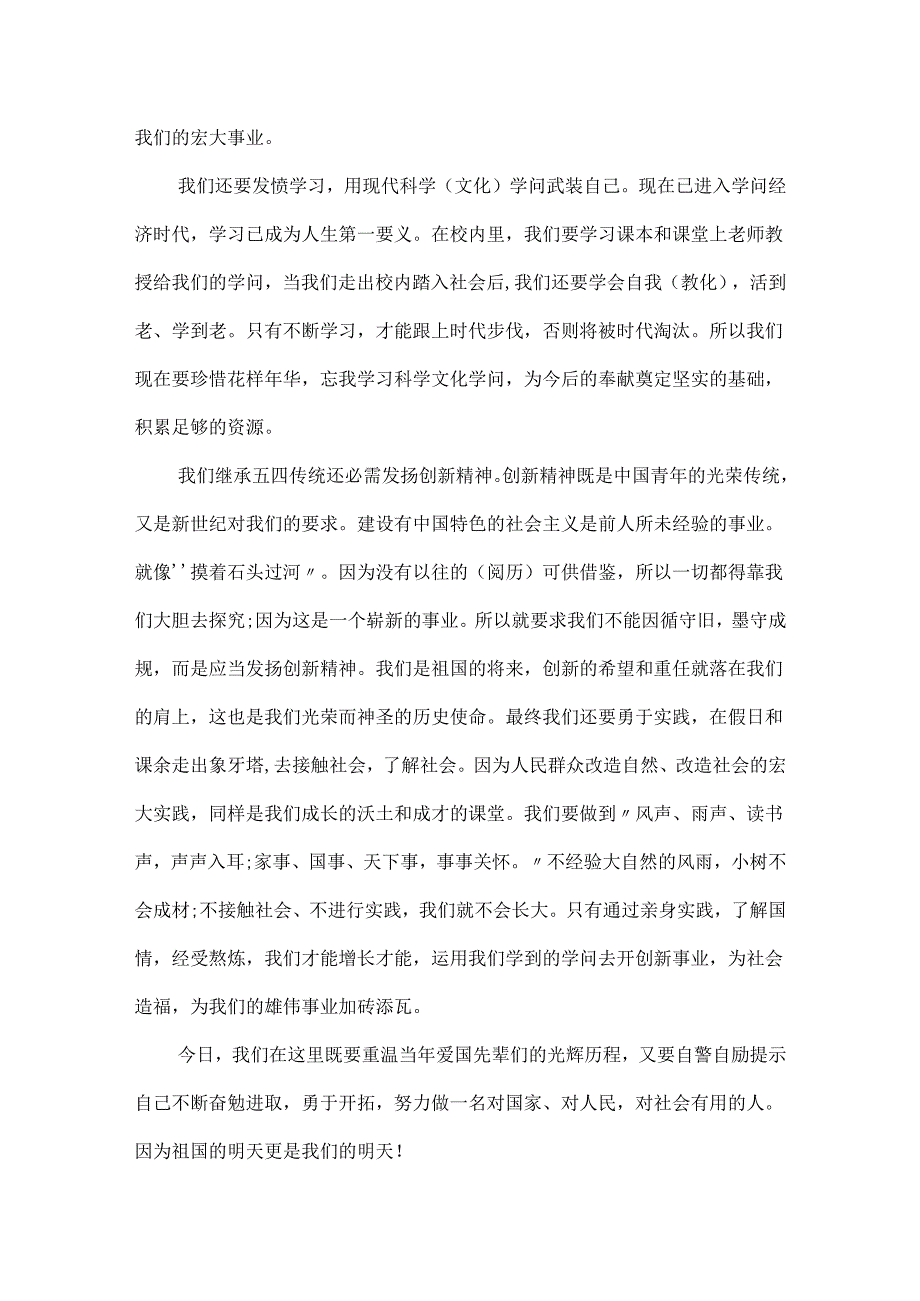 我们的宏大事业。

我们还要发愤学习，用现代科学（文化）学问武装自己。现在已进入学问经济时代，学习已成为人生第一要义。在校内里，我们要学习课本和课堂上老师教授给我们的学问，当我们走出校内踏入社会后，我们还要学会自我（教化），活到老、学到老。只有不断学习，才能跟上时代步伐，否则将被时代淘汰。所以我们现在要珍惜花样年华，忘我学习科学文化学问，为今后的奉献奠定坚实的基础，积累足够的资源。

我们继承五四传统还必需发扬创新精神。创新精神既是中国青年的光荣传统，又是新世纪对我们的要求。建设有中国特色的社会主义是前人所未经验的事业。就像''摸着石头过河〃。因为没有以往的（阅历）可供借鉴，所以一切都得靠我们大胆去探究；因为这是一个崭新的事业。所以就要求我们不能因循守旧，墨守成规，而是应当发扬创新精神。我们是祖国的将来，创新的希望和重任就落在我们的肩上，这也是我们光荣而神圣的历史使命。最终我们还要勇于实践，在假日和课余走出象牙塔，去接触社会，了解社会。因为人民群众改造自然、改造社会的宏大实践，同样是我们成长的沃土和成才的课堂。我们要做到〃风声、雨声、读书声，声声入耳；家事、国事、天下事，事事关怀。〃不经验大自然的风雨，小树不会成材；不接触社会、不进行实践，我们就不会长大。只有通过亲身实践，了解国情，经受熬炼，我们才能增长才能，运用我们学到的学问去开创新事业，为社会造福，为我们的雄伟事业加砖添瓦。

今日，我们在这里既要重温当年爱国先辈们的光辉历程，又要自警自励提示自己不断奋勉进取，勇于开拓，努力做一名对国家、对人民，对社会有用的人。因为祖国的明天更是我们的明天！